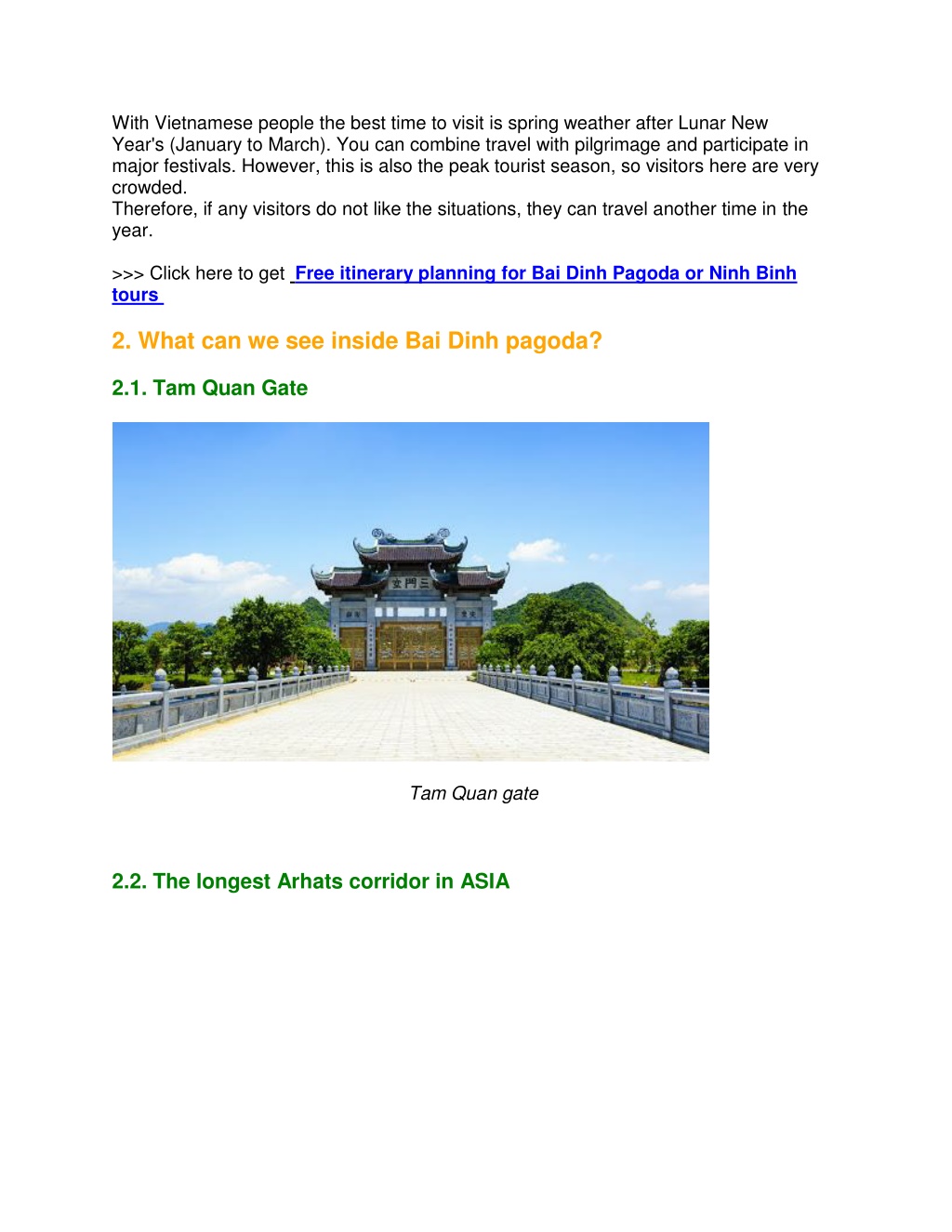 With Vietnamese people the best time to visit is spring weather after Lunar New Year's (January to March). You can combine travel with pilgrimage and participate in major festivals. However, this is also the peak tourist season, so visitors here are very crowded.
Therefore, if any visitors do not like the situations, they can travel another time in the year.

>>> Click here to get Free itinerary planning for Bai Dinh Pagoda or Ninh Binh tours

2. What can we see inside Bai Dinh pagoda?

2.1. Tam Quan Gate

三門文

Tam Quan gate

2.2. The longest Arhats corridor in ASIA